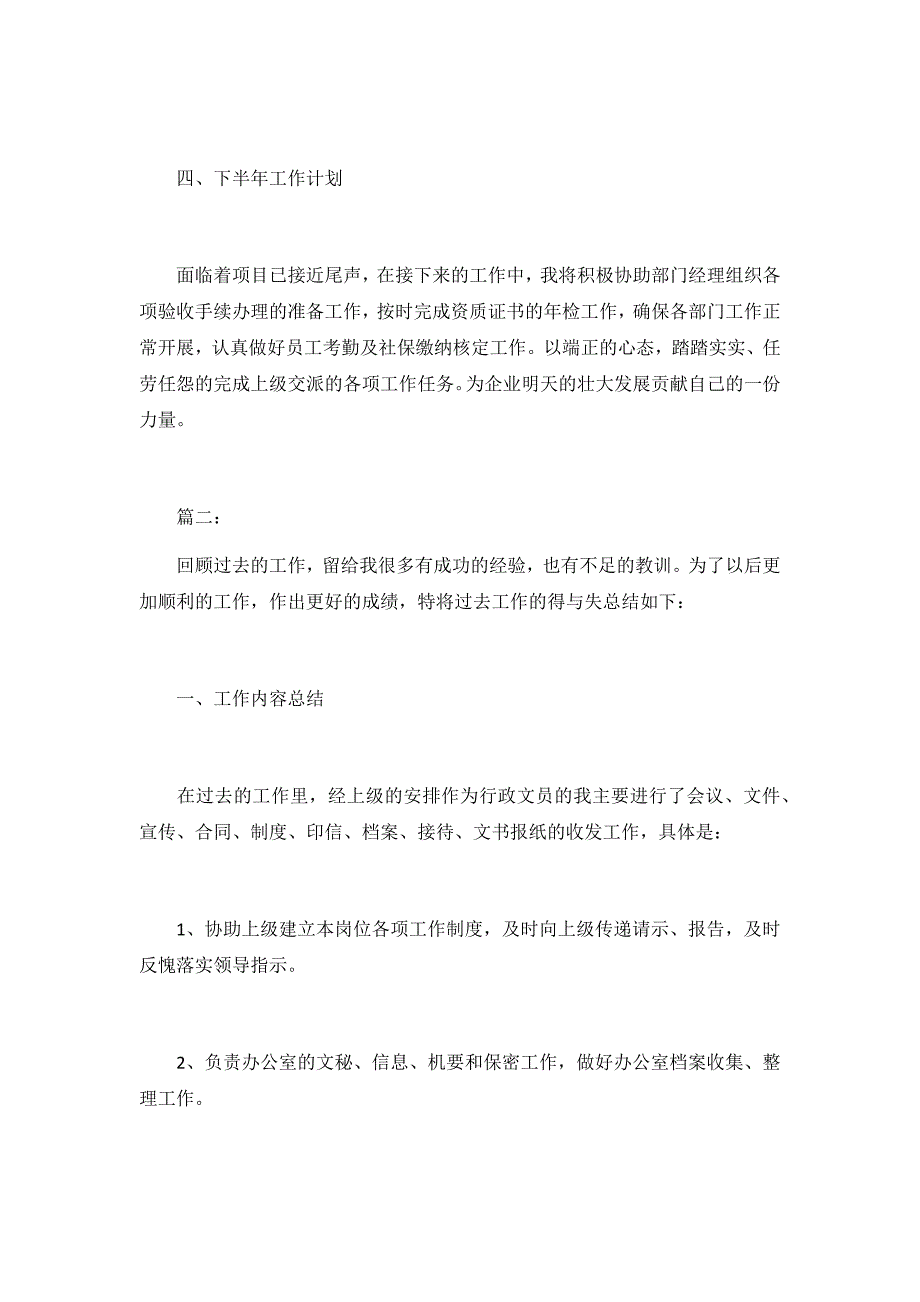 四、下半年工作计划

面临着项目已接近尾声，在接下来的工作中，我将积极协助部门经理组织各项验收手续办理的准备工作，按时完成资质证书的年检工作，确保各部门工作正常开展，认真做好员工考勤及社保缴纳核定工作。以端正的心态，踏踏实实、任劳任怨的完成上级交派的各项工作任务。为企业明天的壮大发展贡献自己的一份力量。

篇二：

回顾过去的工作，留给我很多有成功的经验，也有不足的教训。为了以后更加顺利的工作，作出更好的成绩，特将过去工作的得与失总结如下：

一、工作内容总结

在过去的工作里，经上级的安排作为行政文员的我主要进行了会议、文件、宣传、合同、制度、印信、档案、接待、文书报纸的收发工作，具体是：

1、协助上级建立本岗位各项工作制度，及时向上级传递请示、报告，及时反愧落实领导指示。

2、负责办公室的文秘、信息、机要和保密工作，做好办公室档案收集、整理工作。